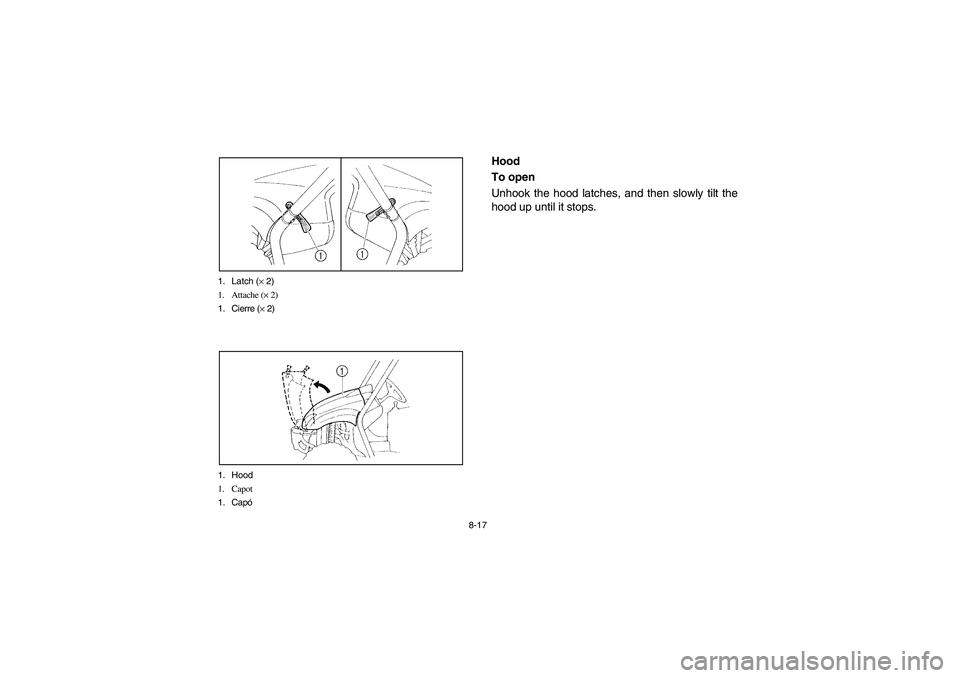 1

1

1. Latch (× 2)
1. Attache (× 2)
1. Cierre (× 2)

1

1. Hood
1. Capot
1. Capó

Hood

To open

Unhook the hood latches, and then slowly tilt the hood up until it stops.

8-17

carmanualsonline.info